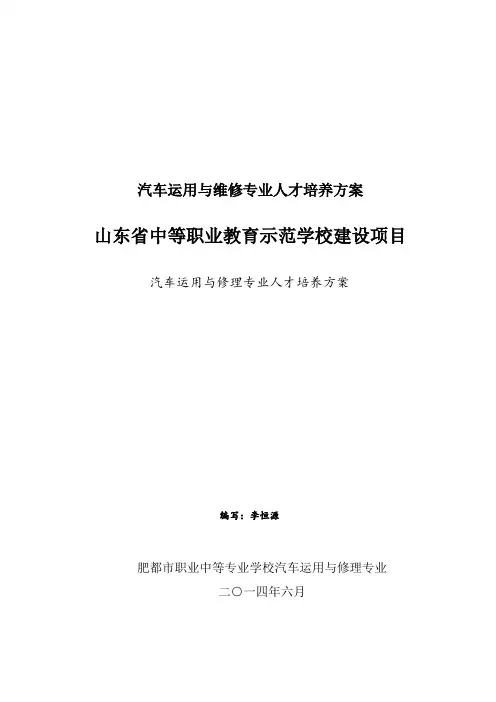 汽车运用与维修专业人才培养方案

山东省中等职业教育示范学校建设项目

汽车运用与修理专业人才培养方案

编写：李恒源

肥都市职业中等专业学校汽车运用与修理专业

二〇一四年六月